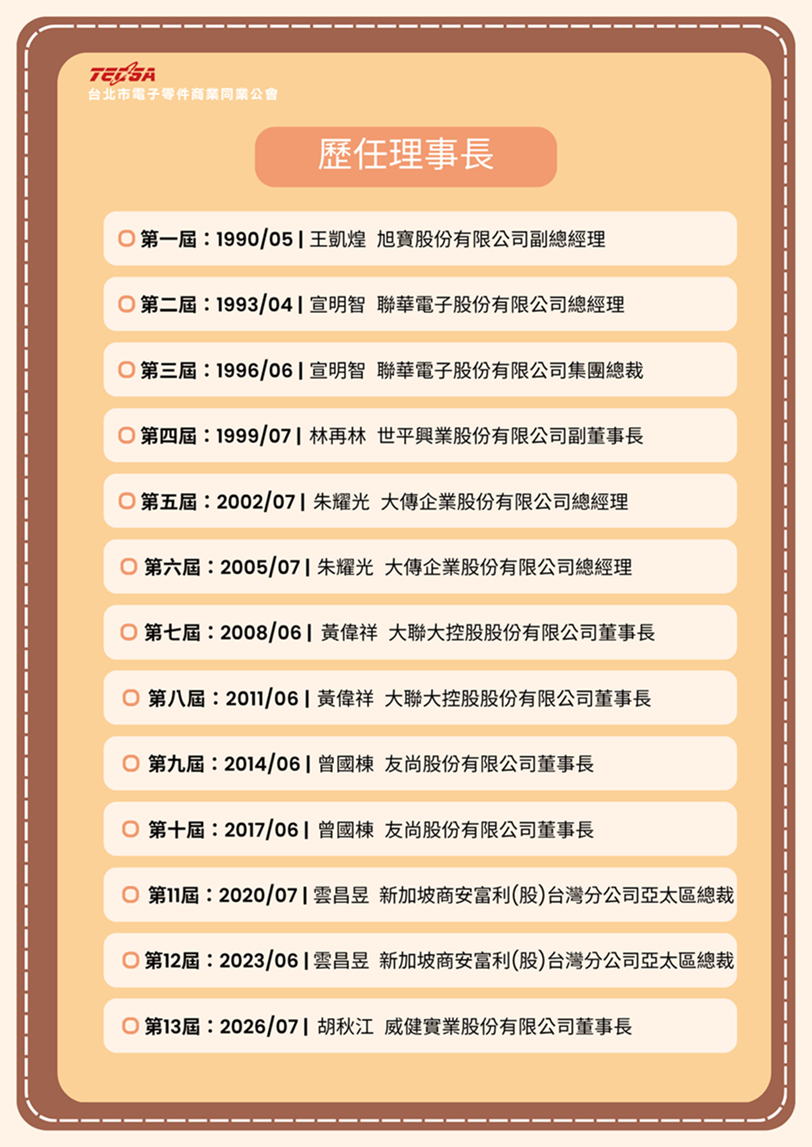 TECSA
台北市電子零件商業同業公會

歷任理事長

第一屆：1990/05 | 王凱煌 旭寶股份有限公司副總經理

第二屆：1993/04 | 宣明智 聯華電子股份有限公司總經理

第三屆：1996/06 | 宣明智 聯華電子股份有限公司集團總裁

第四屆：1999/07 | 林再林 世平興業股份有限公司副董事長

第五屆：2002/07 | 朱耀光 大傳企業股份有限公司總經理

第六屆：2005/07 | 朱耀光 大傳企業股份有限公司總經理

第七屆：2008/06 | 黃偉祥 大聯大控股股份有限公司董事長

第八屆：2011/06 | 黃偉祥 大聯大控股股份有限公司董事長

第九屆：2014/06 | 曾國棟 友尚股份有限公司董事長

第十屆：2017/06 | 曾國棟 友尚股份有限公司董事長

第11屆：2020/07 | 雲昌昱 新加坡商安富利(股)台灣分公司亞太區總裁

第12屆：2023/06 | 雲昌昱 新加坡商安富利(股)台灣分公司亞太區總裁

第13屆：2026/07 | 胡秋江 威健實業股份有限公司董事長